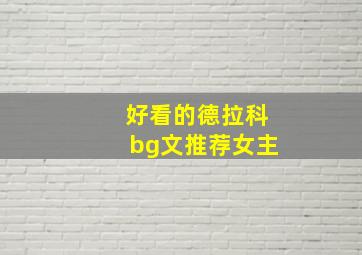 好看的德拉科
bg文推荐女主